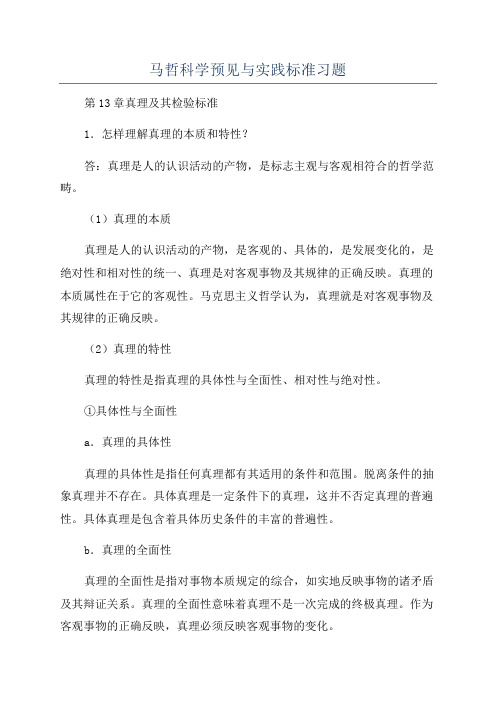 马哲科学预见与实践标准习题

第13章真理及其检验标准

1．怎样理解真理的本质和特性？

答：真理是人的认识活动的产物，是标志主观与客观相符合的哲学范畴。

（1）真理的本质

真理是人的认识活动的产物，是客观的、具体的，是发展变化的，是绝对性和相对性的统一、真理是对客观事物及其规律的正确反映。真理的本质属性在于它的客观性。马克思主义哲学认为，真理就是对客观事物及其规律的正确反映。

（2）真理的特性

真理的特性是指真理的具体性与全面性、相对性与绝对性。

①具体性与全面性

a．真理的具体性

真理的具体性是指任何真理都有其适用的条件和范围。脱离条件的抽象真理并不存在。具体真理是一定条件下的真理，这并不否定真理的普遍性。具体真理是包含着具体历史条件的丰富的普遍性。

b．真理的全面性

真理的全面性是指对事物本质规定的综合，如实地反映事物的诸矛盾及其辩证关系。真理的全面性意味着真理不是一次完成的终极真理。作为客观事物的正确反映，真理必须反映客观事物的变化。